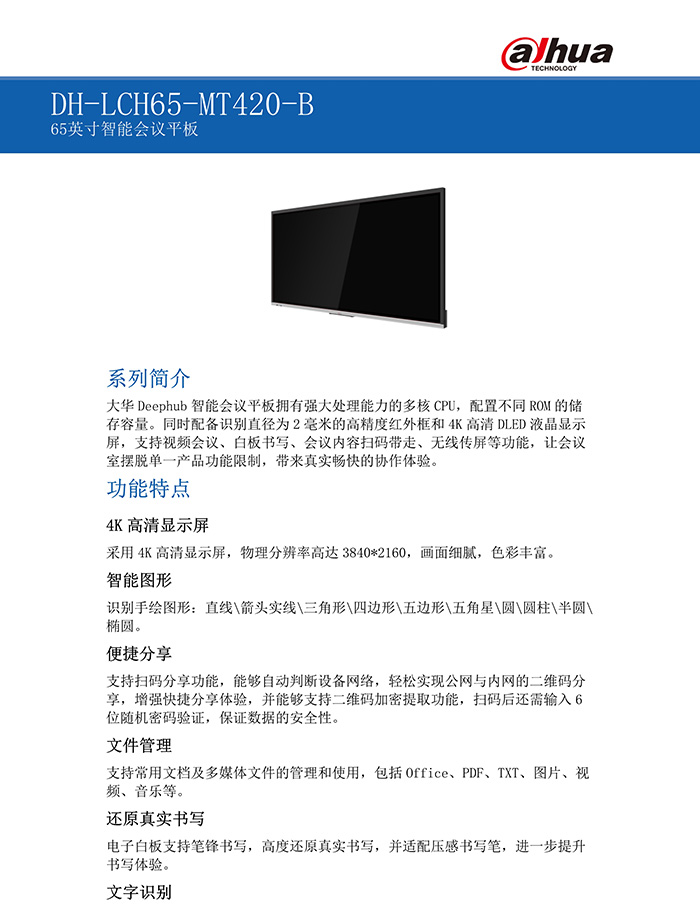 alhua
TECHNOLOGY

DH-LCH65-MT420-B
65英寸智能会议平板

系列简介
大华 Deephub 智能会议平板拥有强大处理能力的多核 CPU，配置不同 ROM 的储存容量。同时配备识别直径为 2 毫米的高精度红外框和 4K 高清 DLED 液晶显示屏，支持视频会议、白板书写、会议内容扫码带走、无线传屏等功能，让会议室摆脱单一产品功能限制，带来真实畅快的协作体验。

功能特点

4K 高清显示屏
采用 4K 高清显示屏，物理分辨率高达 3840*2160，画面细腻，色彩丰富。

智能图形
识别手绘图形：直线\箭头实线\三角形\四边形\五边形\五角星\圆\圆柱\半圆\椭圆。

便捷分享
支持扫码分享功能，能够自动判断设备网络，轻松实现公网与内网的二维码分享，增强快捷分享体验，并能够支持二维码加密提取功能，扫码后还需输入 6 位随机密码验证，保证数据的安全性。

文件管理
支持常用文档及多媒体文件的管理和使用，包括 Office、PDF、TXT、图片、视频、音乐等。

还原真实书写
电子白板支持笔锋书写，高度还原真实书写，并适配压感书写笔，进一步提升书写体验。

文字识别